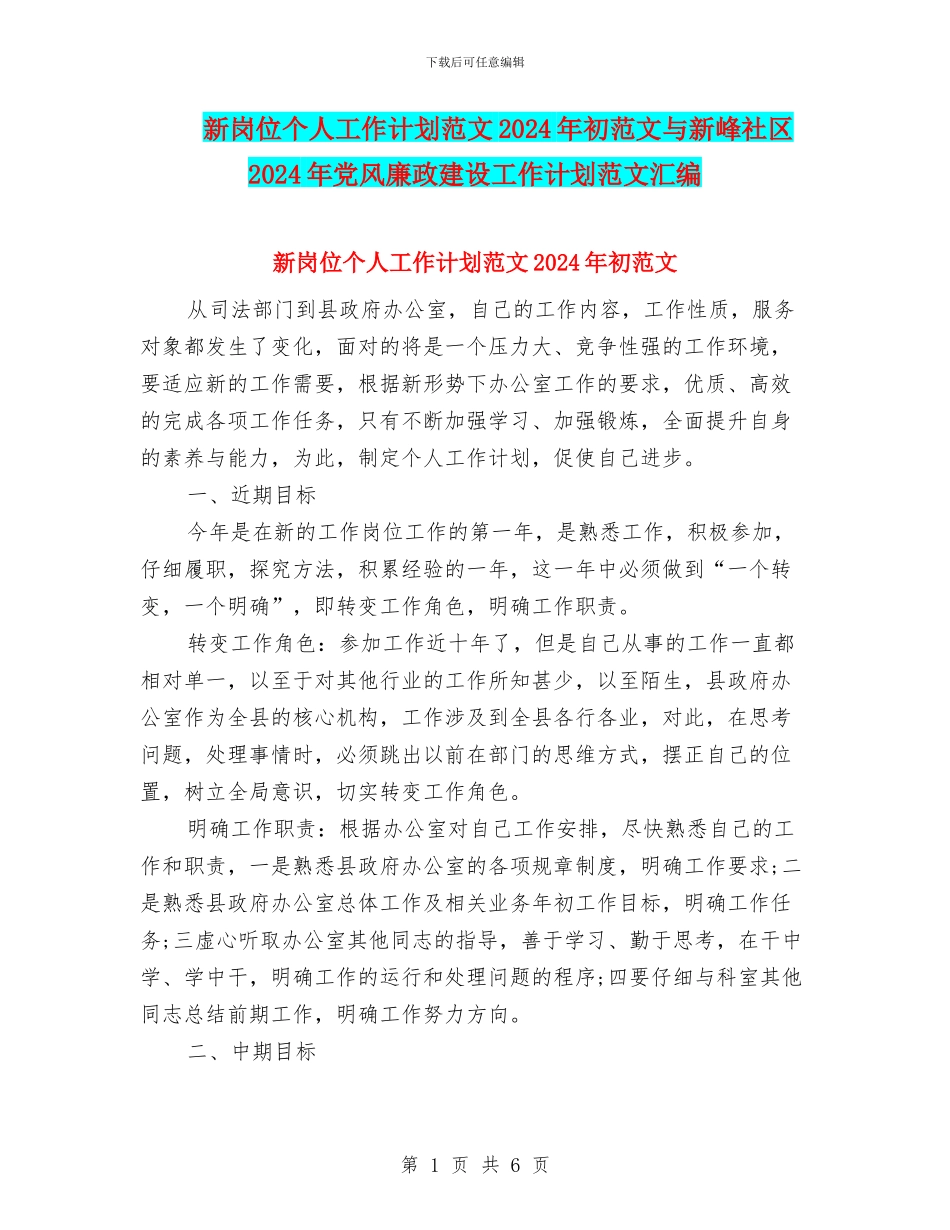 下载后可任意编辑

新岗位个人工作计划范文2024年初范文与新峰社区2024年党风廉政建设工作计划范文汇编

新岗位个人工作计划范文2024年初范文

从司法部门到县政府办公室，自己的工作内容，工作性质，服务对象都发生了变化，面对的将是一个压力大、竞争性强的工作环境，要适应新的工作需要，根据新形势下办公室工作的要求，优质、高效的完成各项工作任务，只有不断加强学习、加强锻炼，全面提升自身的素养与能力，为此，制定个人工作计划，促使自己进步。

一、近期目标

今年是在新的工作岗位工作的第一年，是熟悉工作，积极参加，仔细履职，探究方法，积累经验的一年，这一年中必须做到“一个转变，一个明确”，即转变工作角色，明确工作职责。

转变工作角色：参加工作近十年了，但是自己从事的工作一直都相对单一，以至于对其他行业的工作所知甚少，以至陌生，县政府办公室作为全县的核心机构，工作涉及到全县各行各业，对此，在思考问题，处理事情时，必须跳出以前在部门的思维方式，摆正自己的位置，树立全局意识，切实转变工作角色。

明确工作职责：根据办公室对自己工作安排，尽快熟悉自己的工作和职责，一是熟悉县政府办公室的各项规章制度，明确工作要求;二是熟悉县政府办公室总体工作及相关业务年初工作目标，明确工作任务;三虚心听取办公室其他同志的指导，善于学习、勤于思考，在干中学、学中干，明确工作的运行和处理问题的程序;四要仔细与科室其他同志总结前期工作，明确工作努力方向。

二、中期目标

第 1 页 共 6 页